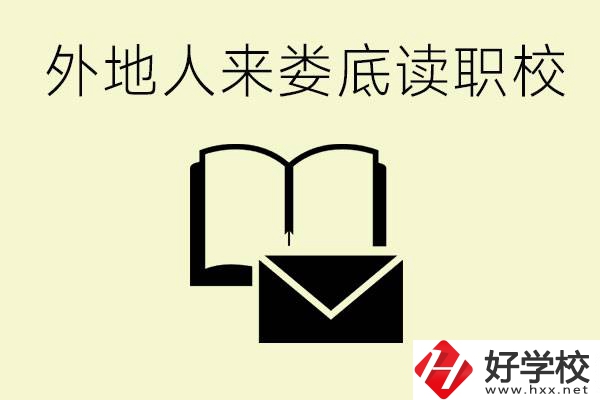 外地人来娄底读职校

好学校
www.hxx.net